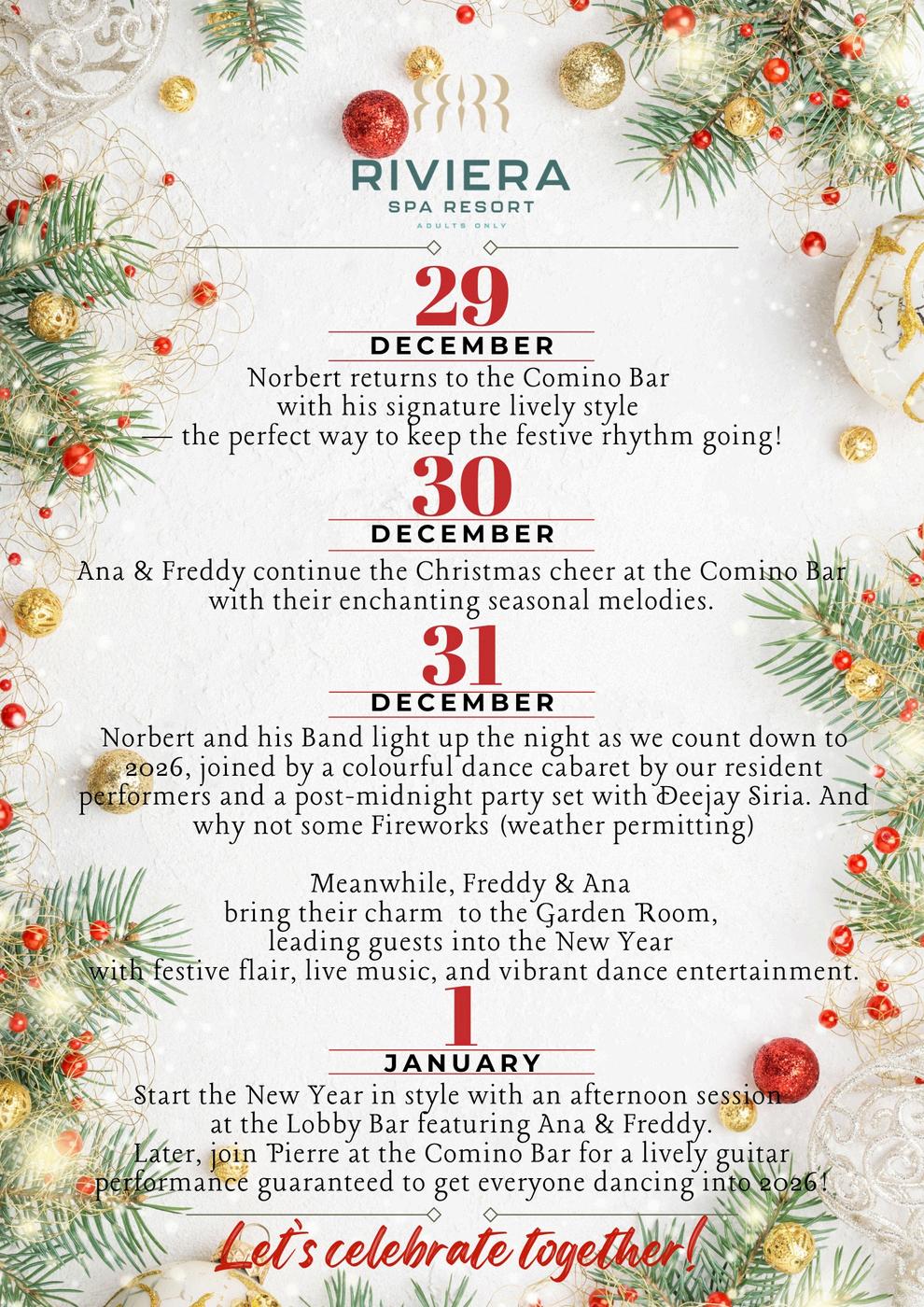 RIVIERA
SPA RESORT
ADULTS ONLY

29
DECEMBER
Norbert returns to the Comino Bar with his signature lively style — the perfect way to keep the festive rhythm going!

30
DECEMBER
Ana & Freddy continue the Christmas cheer at the Comino Bar with their enchanting seasonal melodies.

31
DECEMBER
Norbert and his Band light up the night as we count down to 2026, joined by a colourful dance cabaret by our resident performers and a post-midnight party set with Deejay Siria. And why not some Fireworks (weather permitting)

Meanwhile, Freddy & Ana bring their charm to the Garden Room, leading guests into the New Year with festive flair, live music, and vibrant dance entertainment.

1
JANUARY
Start the New Year in style with an afternoon session at the Lobby Bar featuring Ana & Freddy. Later, join Pierre at the Comino Bar for a lively guitar performance guaranteed to get everyone dancing into 2026!

Let's celebrate together!